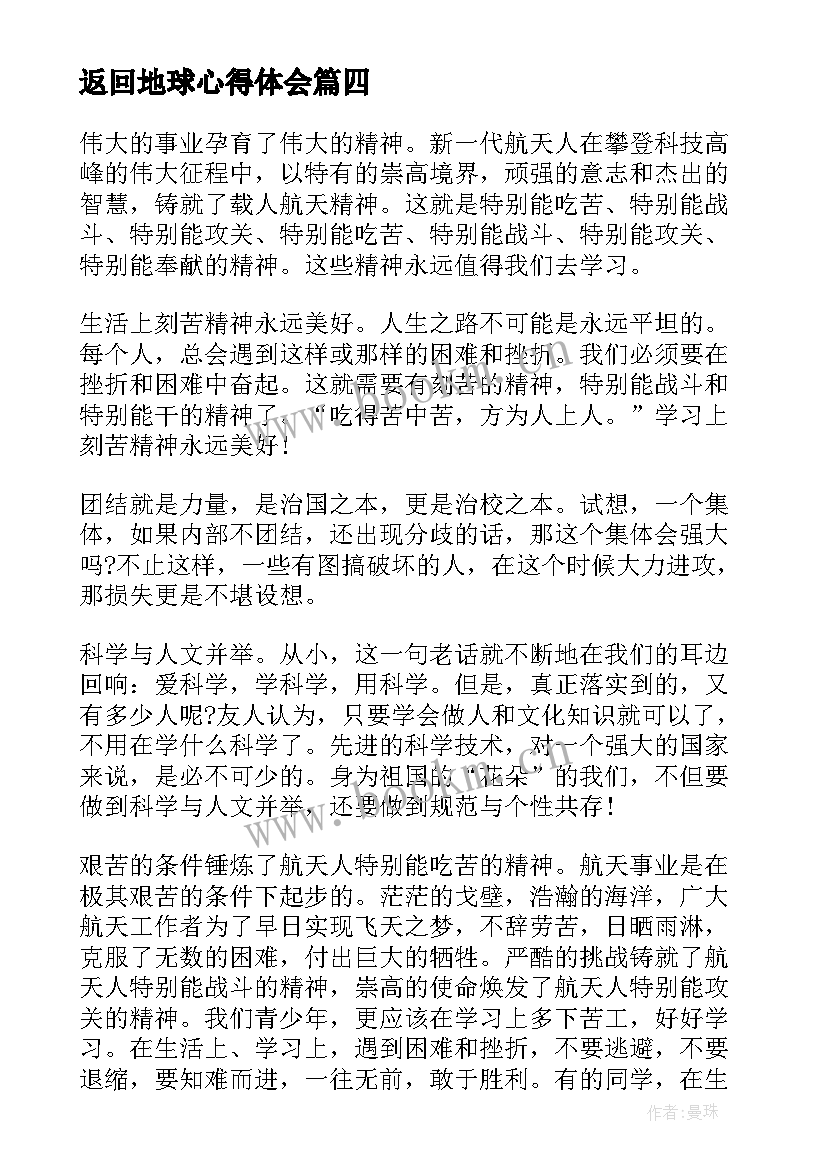 返回地球心得体会篇四

伟大的事业孕育了伟大的精神。新一代航天人在攀登科技高峰的伟大征程中，以特有的崇高境界，顽强的意志和杰出的智慧，铸就了载人航天精神。这就是特别能吃苦、特别能战斗、特别能攻关、特别能吃苦、特别能战斗、特别能攻关、特别能奉献的精神。这些精神永远值得我们去学习。

生活上刻苦精神永远美好。人生之路不可能是永远平坦的。每个人，总会遇到这样或那样的困难和挫折。我们必须要在挫折和困难中奋起。这就需要有刻苦的精神，特别能战斗和特别能干的精神了。“吃得苦中苦，方为人上人。”学习上刻苦精神永远美好！

团结就是力量，是治国之本，更是治校之本。试想，一个集体，如果内部不团结，还出现分歧的话，那这个集体会强大吗?不止这样，一些有图搞破坏的人，在这个时候大力进攻，那损失更是不堪设想。

科学与人文并举。从小，这一句老话就不断地在我们的耳边回响：爱科学，学科学，用科学。但是，真正落实到的，又有多少人呢?友人认为，只要学会做人和文化知识就可以了，不用在学什么科学了。先进的科学技术，对一个强大的国家来说，是必不可少的。身为祖国的“花朵”的我们，不但要做到科学与人文并举，还要做到规范与个性共存！

艰苦的条件锤炼了航天人特别能吃苦的精神。航天事业是在极其艰苦的条件下起步的。茫茫的戈壁，浩瀚的海洋，广大航天工作者为了早日实现飞天之梦，不辞劳苦，日晒雨淋，克服了无数的困难，付出巨大的牺牲。严酷的挑战铸就了航天人特别能战斗的精神，崇高的使命焕发了航天人特别能攻关的精神。我们青少年，更应该在学习上多下苦工，好好学习。在生活上、学习上，遇到困难和挫折，不要逃避，不要退缩，要知难而进，一往无前，敢于胜利。有的同学，在生

作者：曼珠